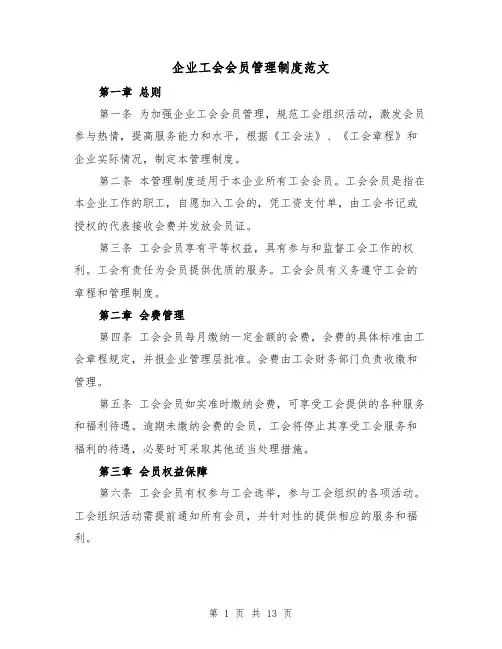 企业工会会员管理制度范文

第一章 总则

第一条 为加强企业工会会员管理，规范工会组织活动，激发会员参与热情，提高服务能力和水平，根据《工会法》、《工会章程》和企业实际情况，制定本管理制度。

第二条 本管理制度适用于本企业所有工会会员。工会会员是指在本企业工作的职工，自愿加入工会的，凭工资支付单，由工会书记或授权的代表接收会费并发放会员证。

第三条 工会会员享有平等权益，具有参与和监督工会工作的权利。工会有责任为会员提供优质的服务。工会会员有义务遵守工会的章程和管理制度。

第二章 会费管理

第四条 工会会员每月缴纳一定金额的会费，会费的具体标准由工会章程规定，并报企业管理层批准。会费由工会财务部门负责收缴和管理。

第五条 工会会员如实准时缴纳会费，可享受工会提供的各种服务和福利待遇。逾期未缴纳会费的会员，工会将停止其享受工会服务和福利的待遇，必要时可采取其他适当处理措施。

第三章 会员权益保障

第六条 工会会员有权参与工会选举，参与工会组织的各项活动。工会组织活动需提前通知所有会员，并针对性的提供相应的服务和福利。

第 1 页 共 13 页